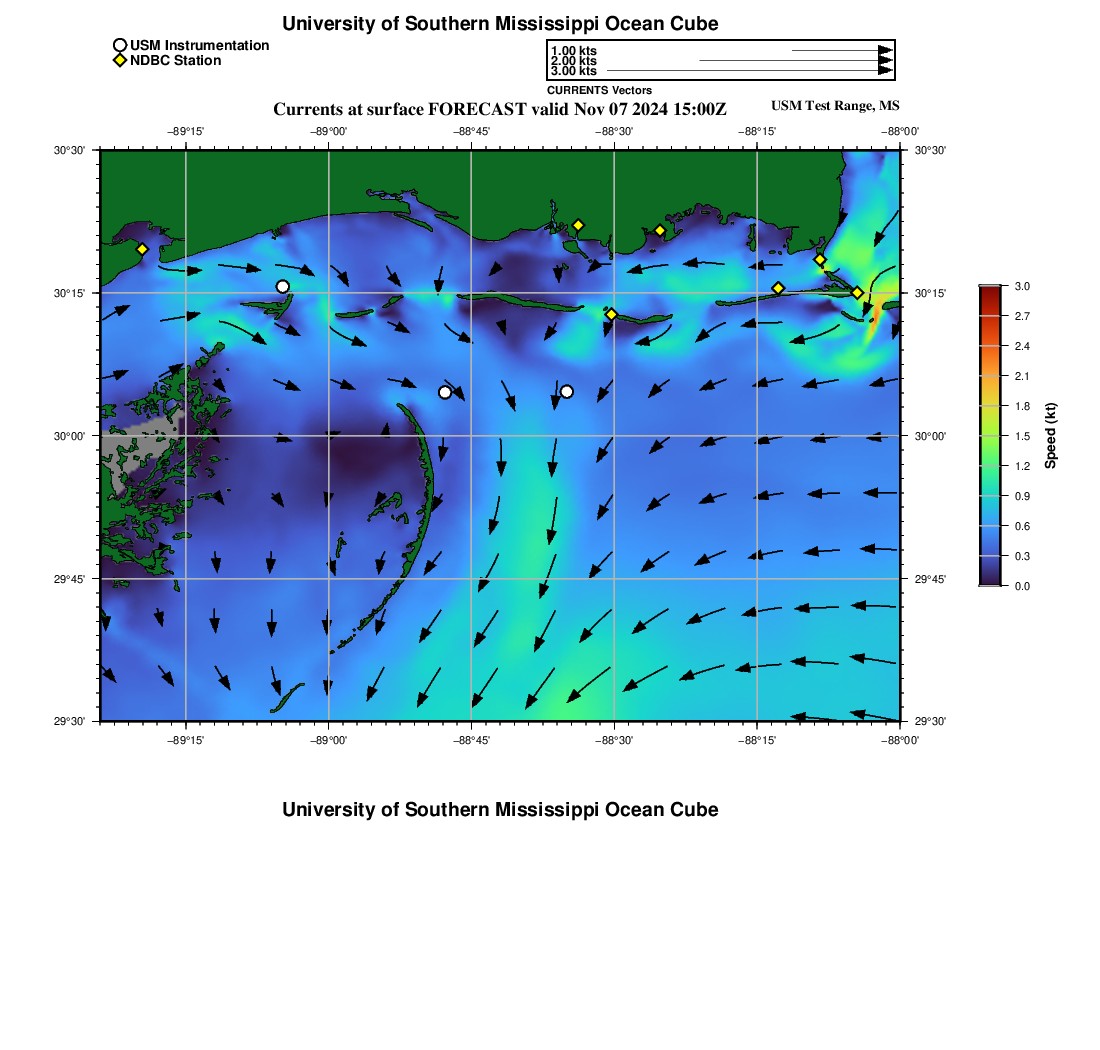 University of Southern Mississippi Ocean Cube

USM Instrumentation
NDBC Station

1.00 kts
2.00 kts
3.00 kts
CURRENTS Vectors

Currents at surface FORECAST valid Nov 07 2024 15:00Z

USM Test Range, MS

−89°15' −89°00' −88°45' −88°30' −88°15' −88°00'

30°30' 30°15' 30°00' 29°45' 29°30'

30°30' 30°15' 30°00' 29°45' 29°30'

−89°15' −89°00' −88°45' −88°30' −88°15' −88°00'

3.0
2.7
2.4
2.1
1.8
1.5
1.2
0.9
0.6
0.3
0.0
Speed (kt)

University of Southern Mississippi Ocean Cube